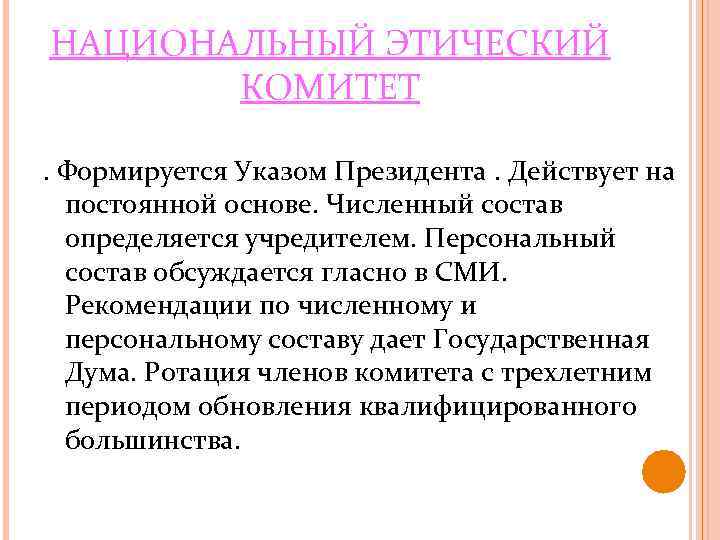 НАЦИОНАЛЬНЫЙ ЭТИЧЕСКИЙ КОМИТЕТ

. Формируется Указом Президента . Действует на постоянной основе. Численный состав определяется учредителем. Персональный состав обсуждается гласно в СМИ. Рекомендации по численному и персональному составу дает Государственная Дума. Ротация членов комитета с трехлетним периодом обновления квалифицированного большинства.